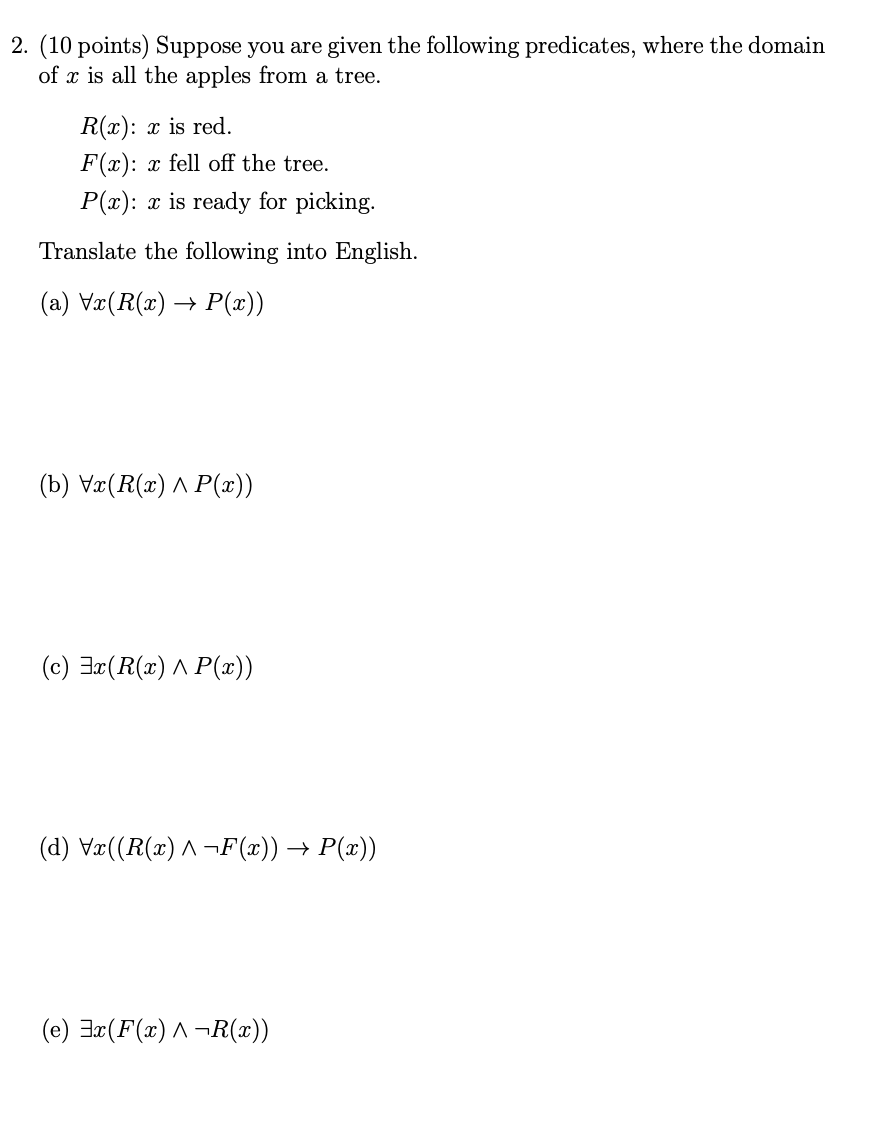 2. (10 points) Suppose you are given the following predicates, where the domain of $x$ is all the apples from a tree.

$R(x)$: $x$ is red.
$F(x)$: $x$ fell off the tree.
$P(x)$: $x$ is ready for picking.

Translate the following into English.

(a) $\forall x(R(x) \rightarrow P(x))$

(b) $\forall x(R(x) \wedge P(x))$

(c) $\exists x(R(x) \wedge P(x))$

(d) $\forall x((R(x) \wedge \neg F(x)) \rightarrow P(x))$

(e) $\exists x(F(x) \wedge \neg R(x))$